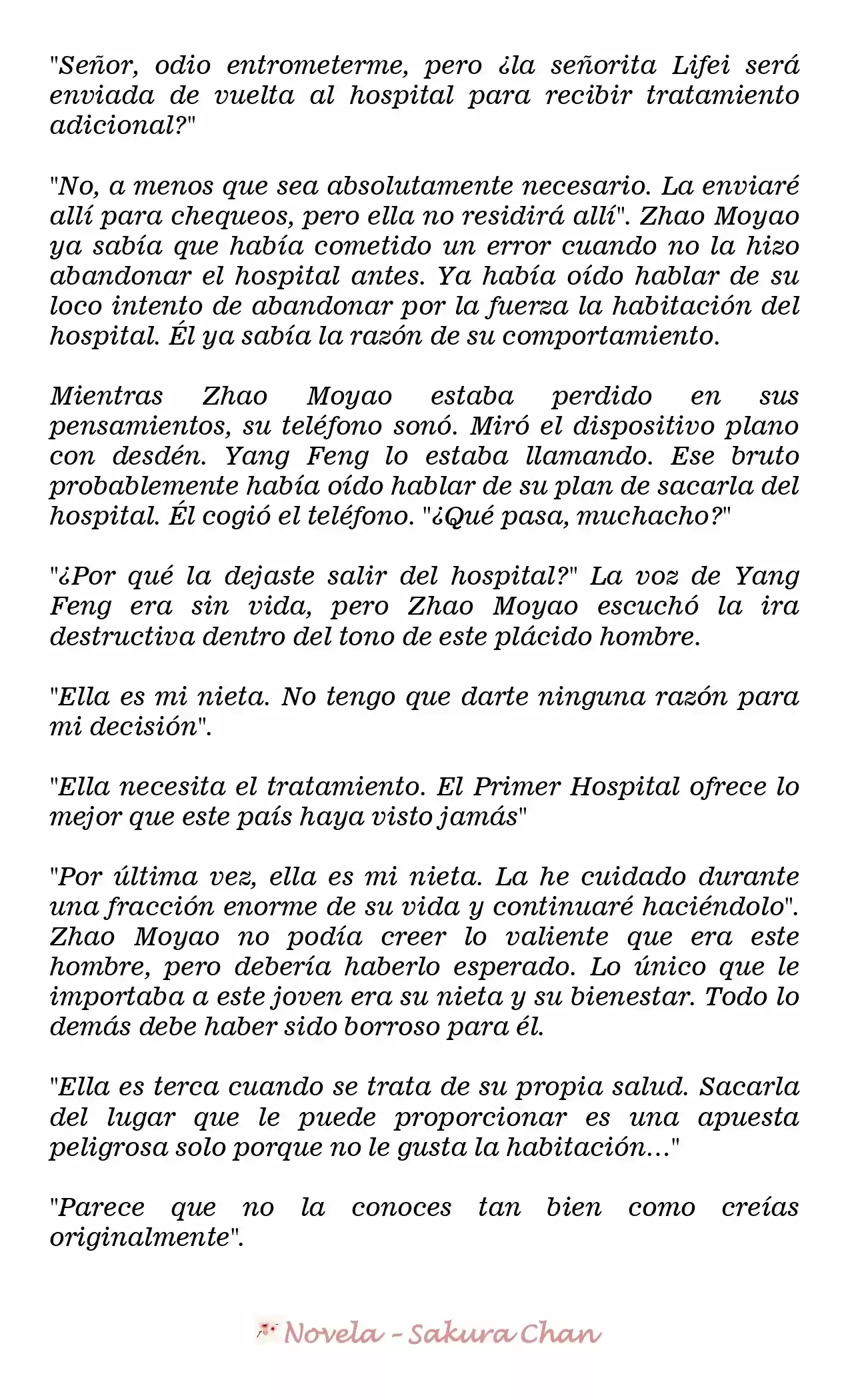 "Señor, odio entrometerme, pero ¿la señorita Lifei será enviada de vuelta al hospital para recibir tratamiento adicional?"

"No, a menos que sea absolutamente necesario. La enviaré allí para chequeos, pero ella no residirá allí". Zhao Moyao ya sabía que había cometido un error cuando no la hizo abandonar el hospital antes. Ya había oído hablar de su loco intento de abandonar por la fuerza la habitación del hospital. Él ya sabía la razón de su comportamiento.

Mientras Zhao Moyao estaba perdido en sus pensamientos, su teléfono sonó. Miró el dispositivo plano con desdén. Yang Feng lo estaba llamando. Ese bruto probablemente había oído hablar de su plan de sacarla del hospital. Él cogió el teléfono. "¿Qué pasa, muchacho?"

"¿Por qué la dejaste salir del hospital?" La voz de Yang Feng era sin vida, pero Zhao Moyao escuchó la ira destructiva dentro del tono de este plácido hombre.

"Ella es mi nieta. No tengo que darte ninguna razón para mi decisión".

"Ella necesita el tratamiento. El Primer Hospital ofrece lo mejor que este país haya visto jamás"

"Por última vez, ella es mi nieta. La he cuidado durante una fracción enorme de su vida y continuaré haciéndolo". Zhao Moyao no podía creer lo valiente que era este hombre, pero debería haberlo esperado. Lo único que le importaba a este joven era su nieta y su bienestar. Todo lo demás debe haber sido borroso para él.

"Ella es terca cuando se trata de su propia salud. Sacarla del lugar que le puede proporcionar es una apuesta peligrosa solo porque no le gusta la habitación..."

"Parece que no la conoces tan bien como creías originalmente".

Novela - Sakura Chan